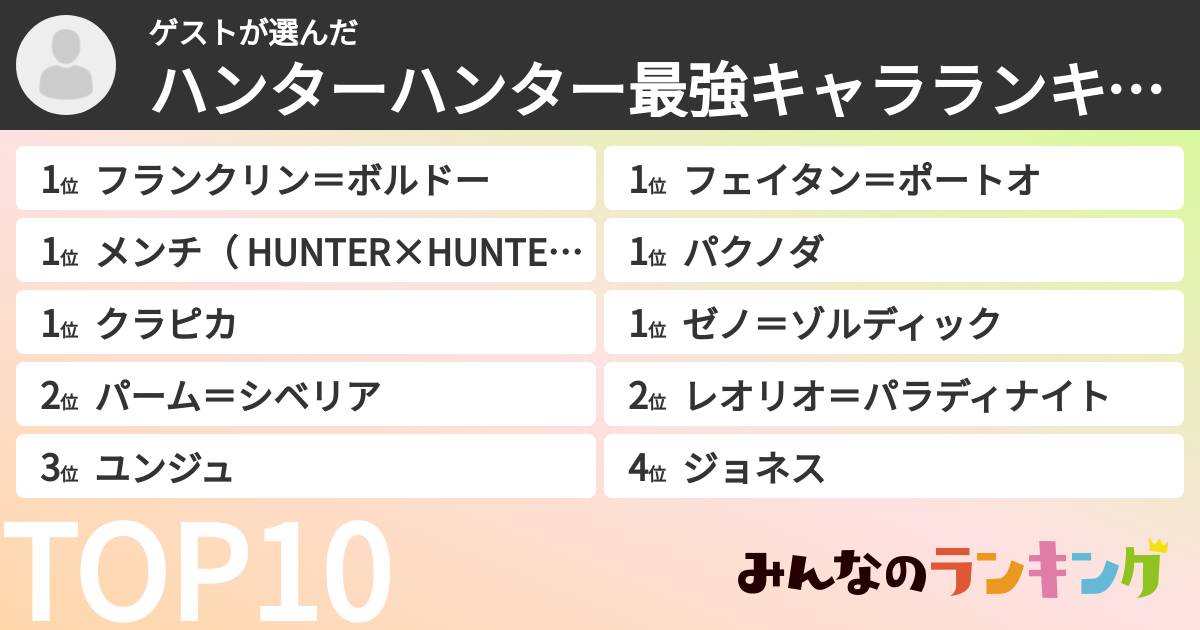 ゲストが選んだ
ハンターハンター最強キャラランキ…

1位 フランクリン＝ボルドー
1位 メンチ（HUNTER×HUNTE…
1位 クラピカ
2位 パーム＝シベリア
3位 ユンジュ

1位 フェイタン＝ポートオ
1位 パクノダ
1位 ゼノ＝ゾルディック
2位 レオリオ＝パラディナイト
4位 ジョネス

TOP10

みんなのランキング